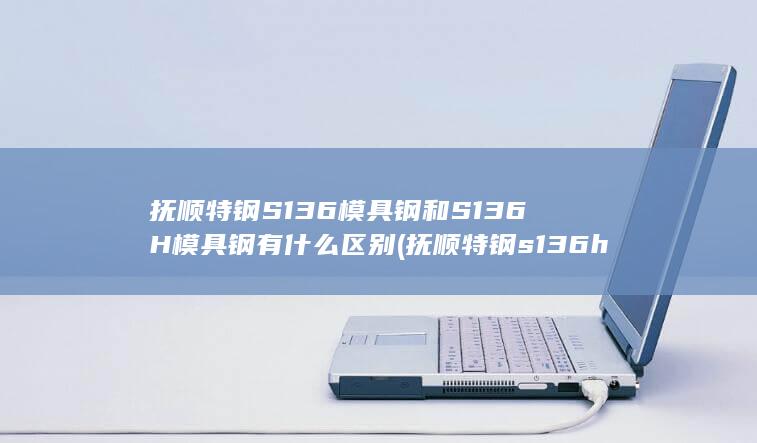 抚顺特钢S136模具钢和S136H模具钢有什么区别(抚顺特钢s136h